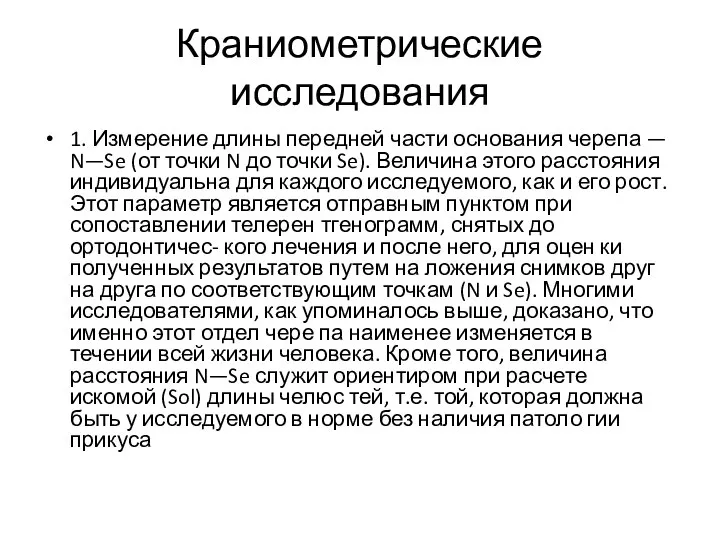 Краниометрические исследования

• 1. Измерение длины передней части основания черепа — N—Se (от точки N до точки Se). Величина этого расстояния индивидуальна для каждого исследуемого, как и его рост. Этот параметр является отправным пунктом при сопоставлении телерен тгенограмм, снятых до ортодонтичес- кого лечения и после него, для оцен ки полученных результатов путем на ложения снимков друг на друга по соответствующим точкам (N и Se). Многими исследователями, как упоминалось выше, доказано, что именно этот отдел чере па наименее изменяется в течении всей жизни человека. Кроме того, величина расстояния N—Se служит ориентиром при расчете искомой (Sol) длины челюс тей, т.е. той, которая должна быть у исследуемого в норме без наличия патоло гии прикуса